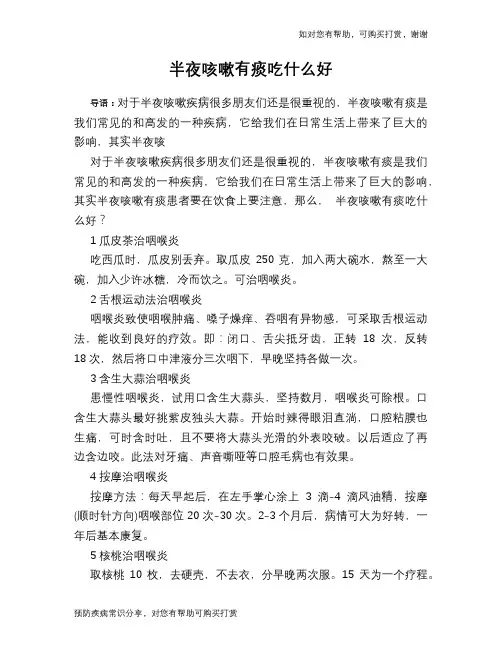 如对您有帮助，可购买打赏，谢谢

半夜咳嗽有痰吃什么好

导语：对于半夜咳嗽疾病很多朋友们还是很重视的，半夜咳嗽有痰是我们常见的和高发的一种疾病，它给我们在日常生活上带来了巨大的影响，其实半夜咳

对于半夜咳嗽疾病很多朋友们还是很重视的，半夜咳嗽有痰是我们常见的和高发的一种疾病，它给我们在日常生活上带来了巨大的影响，其实半夜咳嗽有痰患者要在饮食上要注意，那么， 半夜咳嗽有痰吃什么好？

1 瓜皮茶治咽喉炎

吃西瓜时，瓜皮别丢弃。取瓜皮 250 克，加入两大碗水，熬至一大碗，加入少许冰糖，冷而饮之。可治咽喉炎。

2 舌根运动法治咽喉炎

咽喉炎致使咽喉肿痛、嗓子燥痒、吞咽有异物感，可采取舌根运动法，能收到良好的疗效。即：闭口、舌尖抵牙齿，正转 18 次，反转 18 次，然后将口中津液分三次咽下，早晚坚持各做一次。

3 含生大蒜治咽喉炎

患慢性咽喉炎，试用口含生大蒜头，坚持数月，咽喉炎可除根。口含生大蒜头最好挑紫皮独头大蒜。开始时辣得眼泪直淌，口腔粘膜也生痛，可时含时吐，且不要将大蒜头光滑的外表咬破。以后适应了再边含边咬。此法对牙痛、声音嘶哑等口腔毛病也有效果。

4 按摩治咽喉炎

按摩方法：每天早起后，在左手掌心涂上 3 滴-4 滴风油精，按摩(顺时针方向)咽喉部位 20 次-30 次。2-3 个月后，病情可大为好转，一年后基本康复。

5 核桃治咽喉炎

取核桃 10 枚，去硬壳，不去衣，分早晚两次服。15 天为一个疗程。

预防疾病常识分享，对您有帮助可购买打赏